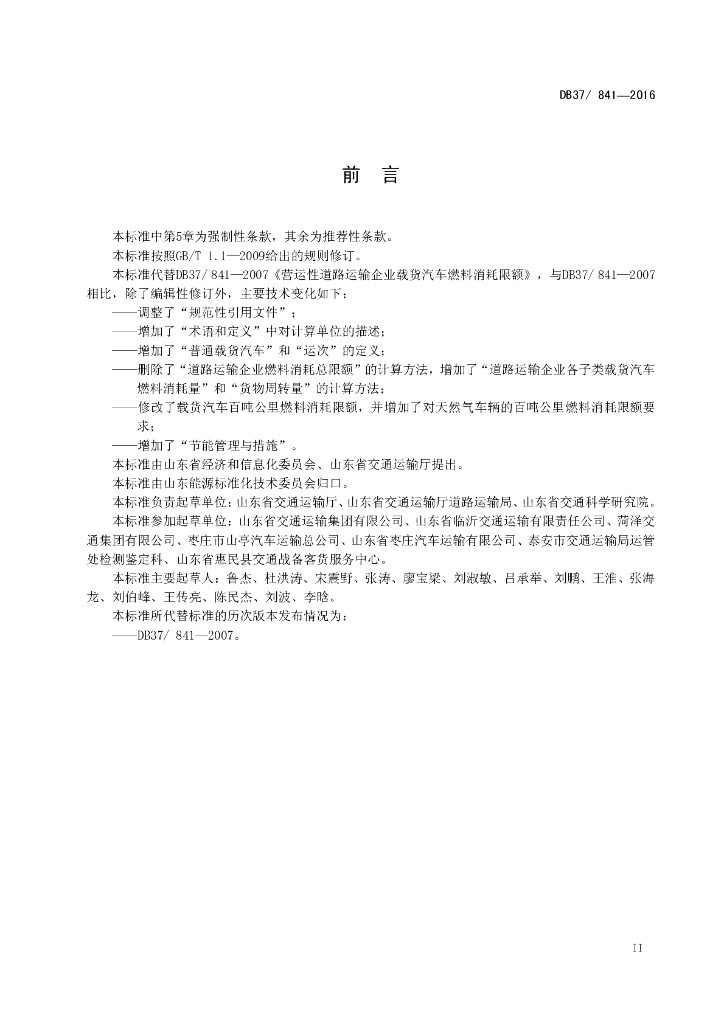 DB37/ 841—2016

前　言

本标准中第5章为强制性条款，其余为推荐性条款。

本标准按照GB/T 1.1—2009给出的规则修订。

本标准代替DB37/ 841—2007《营运性道路运输企业载货汽车燃料消耗限额》，与DB37/ 841—2007相比，除了编辑性修订外，主要技术变化如下：

——调整了“规范性引用文件”；

——增加了“术语和定义”中对计算单位的描述；

——增加了“普通载货汽车”和“运次”的定义；

——删除了“道路运输企业燃料消耗总限额”的计算方法，增加了“道路运输企业各子类载货汽车燃料消耗量”和“货物周转量”的计算方法；

——修改了载货汽车百吨公里燃料消耗限额，并增加了对天然气车辆的百吨公里燃料消耗限额要求；

——增加了“节能管理与措施”。

本标准由山东省经济和信息化委员会、山东省交通运输厅提出。

本标准由山东能源标准化技术委员会归口。

本标准负责起草单位：山东省交通运输厅、山东省交通运输厅道路运输局、山东省交通科学研究院。

本标准参加起草单位：山东省交通运输集团有限公司、山东省临沂交通运输有限责任公司、菏泽交通集团有限公司、枣庄市山亭汽车运输总公司、山东省枣庄汽车运输有限公司、泰安市交通运输局运管处检测鉴定科、山东省惠民县交通战备客货服务中心。

本标准主要起草人：鲁杰、杜洪涛、宋震野、张涛、廖宝梁、刘淑敏、吕承举、刘鹏、王淮、张海龙、刘伯峰、王传亮、陈民杰、刘波、李晗。

本标准所代替标准的历次版本发布情况为：

——DB37/ 841—2007。

II